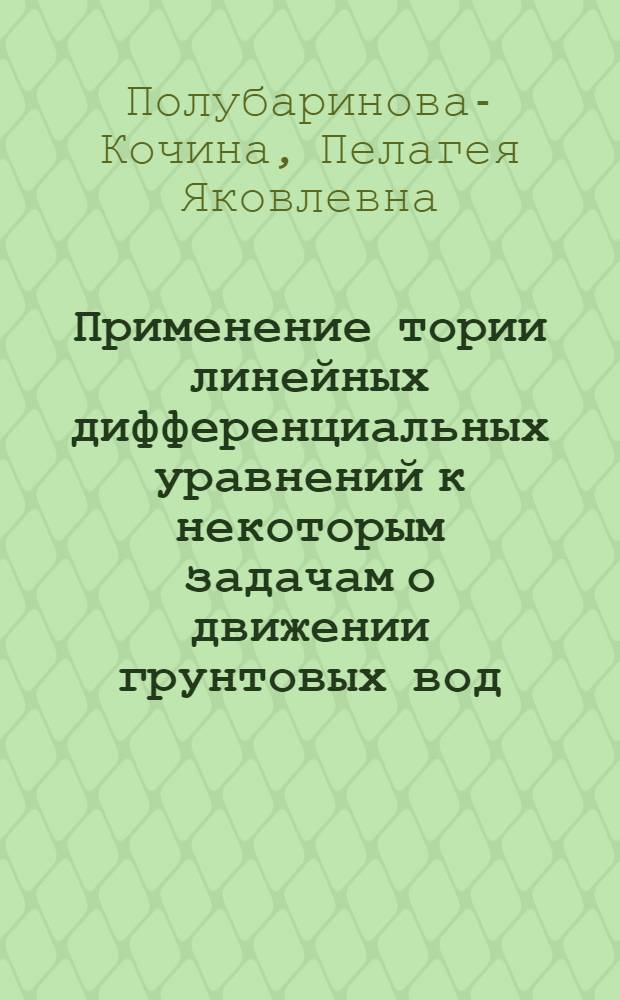 Полубаринова-Кочина, Пелагея Яковлевна

Применение тории линейных дифференциальных уравнений к некоторым задачам о движении грунтовых вод